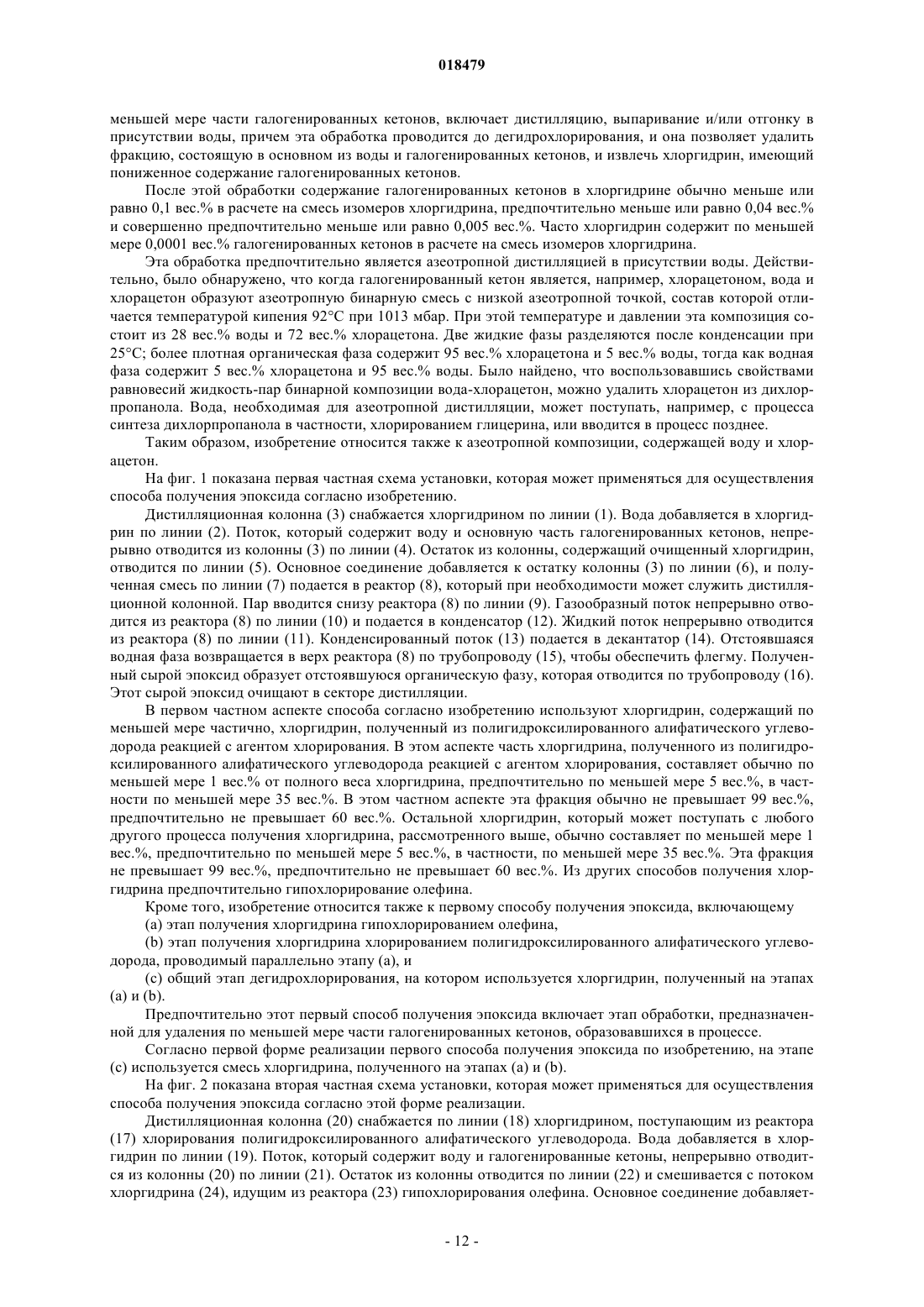 018479

меньшей мере части галогенированных кетонов, включает дистилляцию, выпаривание и/или отгонку в присутствии воды, причем эта обработка проводится до дегидрохлорирования, и она позволяет удалить фракцию, состоящую в основном из воды и галогенированных кетонов, и извлечь хлоргидрин, имеющий пониженное содержание галогенированных кетонов.

После этой обработки содержание галогенированных кетонов в хлоргидрине обычно меньше или равно 0,1 вес.% в расчете на смесь изомеров хлоргидрина, предпочтительно меньше или равно 0,04 вес.% и совершенно предпочтительно меньше или равно 0,005 вес.%. Часто хлоргидрин содержит по меньшей мере 0,0001 вес.% галогенированных кетонов в расчете на смесь изомеров хлоргидрина.

Эта обработка предпочтительно является азеотропной дистилляцией в присутствии воды. Действительно, было обнаружено, что когда галогенированный кетон является, например, хлорацетоном, вода и хлорацетон образуют азеотропную бинарную смесь с низкой азеотропной точкой, состав которой отличается температурой кипения 92°C при 1013 мбар. При этой температуре и давлении эта композиция состоит из 28 вес.% воды и 72 вес.% хлорацетона. Две жидкие фазы разделяются после конденсации при 25°C; более плотная органическая фаза содержит 95 вес.% хлорацетона и 5 вес.% воды, тогда как водная фаза содержит 5 вес.% хлорацетона и 95 вес.% воды. Было найдено, что воспользовавшись свойствами равновесий жидкость-пар бинарной композиции вода-хлорацетон, можно удалить хлорацетон из дихлорпропанола. Вода, необходимая для азеотропной дистилляции, может поступать, например, с процесса синтеза дихлорпропанола в частности, хлорированием глицерина, или вводится в процесс позднее.

Таким образом, изобретение относится также к азеотропной композиции, содержащей воду и хлорацетон.

На фиг. 1 показана первая частная схема установки, которая может применяться для осуществления способа получения эпоксида согласно изобретению.

Дистилляционная колонна (3) снабжается хлоргидрином по линии (1). Вода добавляется в хлоргидрин по линии (2). Поток, который содержит воду и основную часть галогенированных кетонов, непрерывно отводится из колонны (3) по линии (4). Остаток из колонны, содержащий очищенный хлоргидрин, отводится по линии (5). Основное соединение добавляется к остатку колонны (3) по линии (6), и полученная смесь по линии (7) подается в реактор (8), который при необходимости может служить дистилляционной колонной. Пар вводится снизу реактора (8) по линии (9). Газообразный поток непрерывно отводится из реактора (8) по линии (10) и подается в конденсатор (12). Жидкий поток непрерывно отводится из реактора (8) по линии (11). Конденсированный поток (13) подается в декантатор (14). Отстоявшаяся водная фаза возвращается в верх реактора (8) по трубопроводу (15), чтобы обеспечить флегму. Полученный сырой эпоксид образует отстоявшуюся органическую фазу, которая отводится по трубопроводу (16). Этот сырой эпоксид очищают в секторе дистилляции.

В первом частном аспекте способа согласно изобретению используют хлоргидрин, содержащий по меньшей мере частично, хлоргидрин, полученный из полигидроксилированного алифатического углеводорода реакцией с агентом хлорирования. В этом аспекте часть хлоргидрина, полученного из полигидроксилированного алифатического углеводорода реакцией с агентом хлорирования, составляет обычно по меньшей мере 1 вес.% от полного веса хлоргидрина, предпочтительно по меньшей мере 5 вес.%, в частности по меньшей мере 35 вес.%. В этом частном аспекте эта фракция обычно не превышает 99 вес.%, предпочтительно не превышает 60 вес.%. Остальной хлоргидрин, который может поступать с любого другого процесса получения хлоргидрина, рассмотренного выше, обычно составляет по меньшей мере 1 вес.%, предпочтительно по меньшей мере 5 вес.%, в частности, по меньшей мере 35 вес.%. Эта фракция не превышает 99 вес.%, предпочтительно не превышает 60 вес.%. Из других способов получения хлоргидрина предпочтительно гипохлорирование олефина.

Кроме того, изобретение относится также к первому способу получения эпоксида, включающему

(a) этап получения хлоргидрина гипохлорированием олефина,

(b) этап получения хлоргидрина хлорированием полигидроксилированного алифатического углеводорода, проводимый параллельно этапу (a), и

(c) общий этап дегидрохлорирования, на котором используется хлоргидрин, полученный на этапах (a) и (b).

Предпочтительно этот первый способ получения эпоксида включает этап обработки, предназначенной для удаления по меньшей мере части галогенированных кетонов, образовавшихся в процессе.

Согласно первой форме реализации первого способа получения эпоксида по изобретению, на этапе (c) используется смесь хлоргидрина, полученного на этапах (a) и (b).

На фиг. 2 показана вторая частная схема установки, которая может применяться для осуществления способа получения эпоксида согласно этой форме реализации.

Дистилляционная колонна (20) снабжается по линии (18) хлоргидрином, поступающим из реактора (17) хлорирования полигидроксилированного алифатического углеводорода. Вода добавляется в хлоргидрин по линии (19). Поток, который содержит воду и галогенированные кетоны, непрерывно отводится из колонны (20) по линии (21). Остаток из колонны отводится по линии (22) и смешивается с потоком хлоргидрина (24), идущим из реактора (23) гипохлорирования олефина. Основное соединение добавляет-

- 12 -